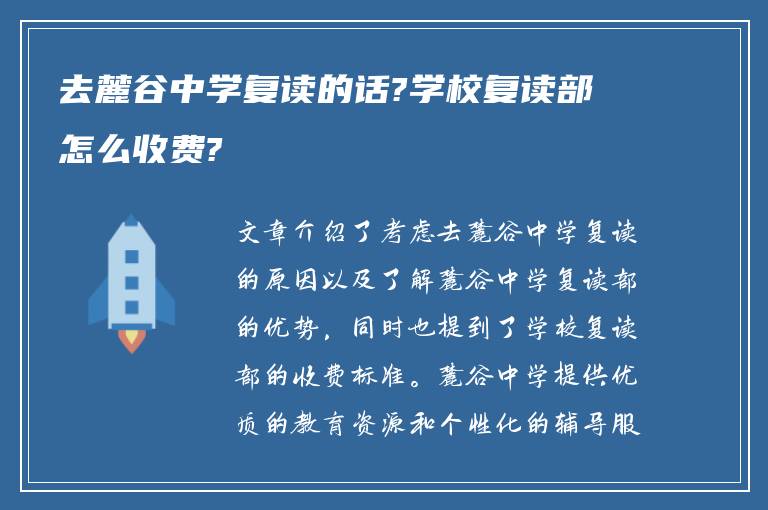 去麓谷中学复读的话?学校复读部怎么收费?

文章介绍了考虑去麓谷中学复读的原因以及了解麓谷中学复读部的优势，同时也提到了学校复读部的收费标准。麓谷中学提供优质的教育资源和个性化的辅导服